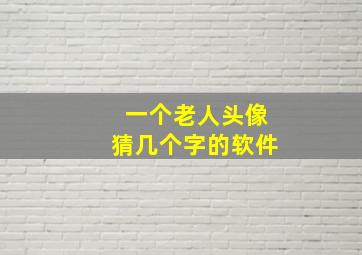 一个老人头像
猜几个字的软件